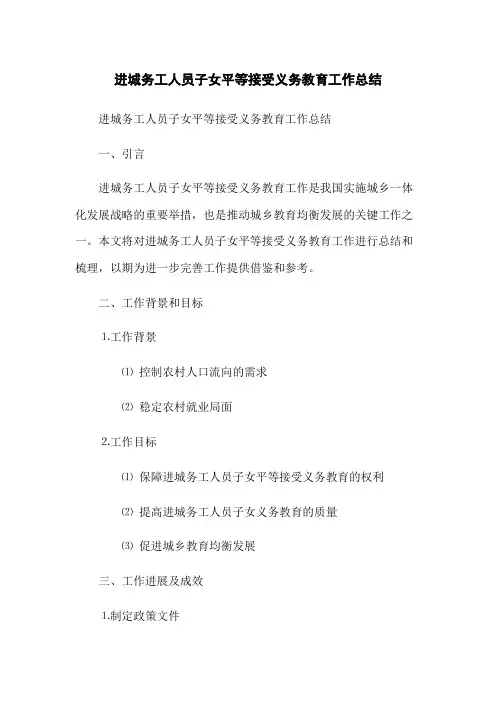 进城务工人员子女平等接受义务教育工作总结

进城务工人员子女平等接受义务教育工作总结

一、引言

进城务工人员子女平等接受义务教育工作是我国实施城乡一体化发展战略的重要举措，也是推动城乡教育均衡发展的关键工作之一。本文将对进城务工人员子女平等接受义务教育工作进行总结和梳理，以期为进一步完善工作提供借鉴和参考。

二、工作背景和目标

1.工作背景

⑴ 控制农村人口流向的需求

⑵ 稳定农村就业局面

2.工作目标

⑴ 保障进城务工人员子女平等接受义务教育的权利

⑵ 提高进城务工人员子女义务教育的质量

⑶ 促进城乡教育均衡发展

三、工作进展及成效

1.制定政策文件